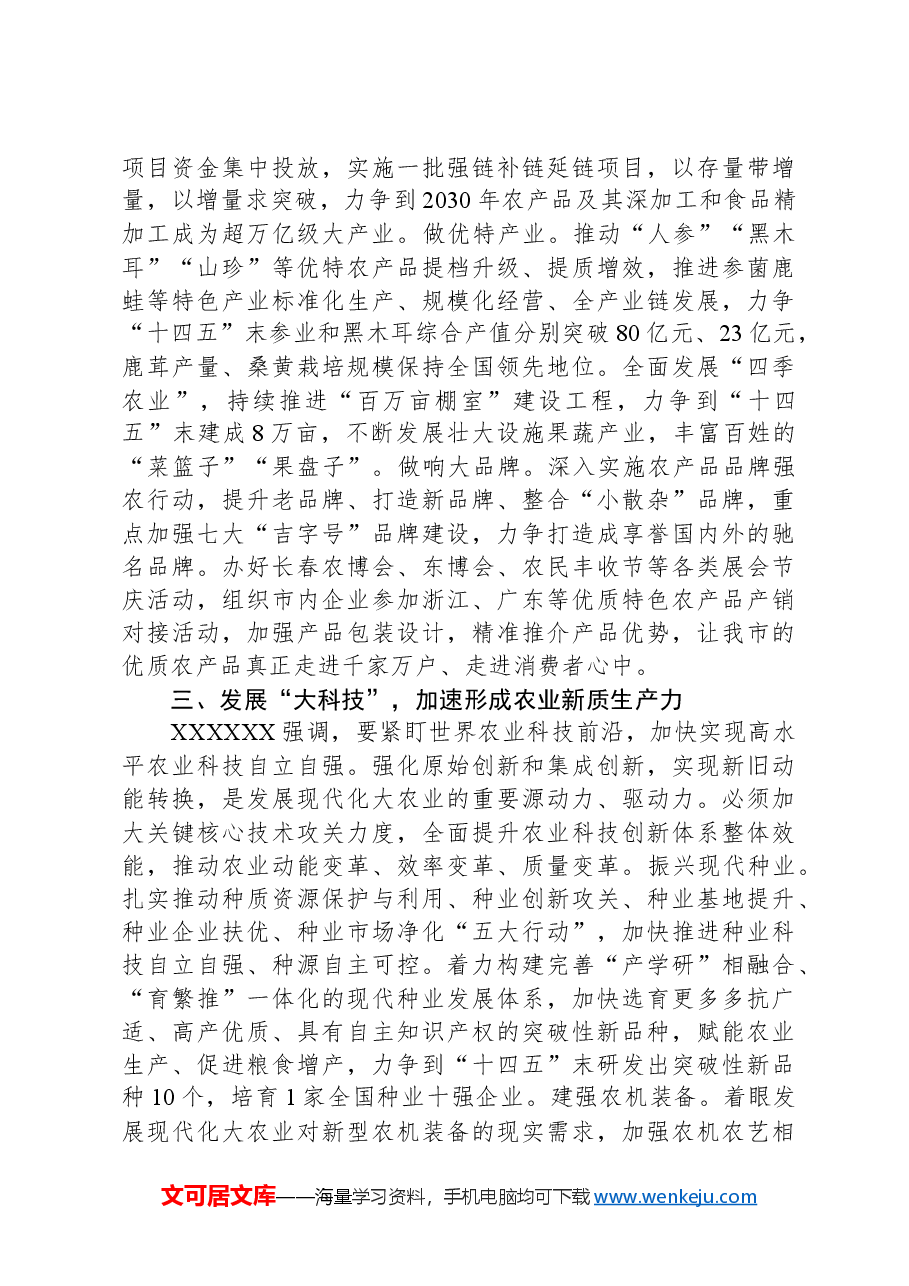 项目资金集中投放，实施一批强链补链延链项目，以存量带增量，以增量求突破，力争到2030年农产品及其深加工和食品精加工成为超万亿级大产业。做优特产业。推动“人参”“黑木耳”“山珍”等优特农产品提档升级、提质增效，推进参菌鹿蛙等特色产业标准化生产、规模化经营、全产业链发展，力争“十四五”末参业和黑木耳综合产值分别突破80亿元、23亿元，鹿茸产量、桑黄栽培规模保持全国领先地位。全面发展“四季农业”，持续推进“百万亩棚室”建设工程，力争到“十四五”末建成8万亩，不断发展壮大设施果蔬产业，丰富百姓的“菜篮子”“果盘子”。做响大品牌。深入实施农产品品牌强农行动，提升老品牌、打造新品牌、整合“小散杂”品牌，重点加强七大“吉字号”品牌建设，力争打造成享誉国内外的驰名品牌。办好长春农博会、东博会、农民丰收节等各类展会节庆活动，组织市内企业参加浙江、广东等优质特色农产品产销对接活动，加强产品包装设计，精准推介产品优势，让我市的优质农产品真正走进千家万户、走进消费者心中。

三、发展“大科技”，加速形成农业新质生产力

XXXXXX强调，要紧盯世界农业科技前沿，加快实现高水平农业科技自立自强。强化原始创新和集成创新，实现新旧动能转换，是发展现代化大农业的重要源动力、驱动力。必须加大关键核心技术攻关力度，全面提升农业科技创新体系整体效能，推动农业动能变革、效率变革、质量变革。振兴现代种业。扎实推动种质资源保护与利用、种业创新攻关、种业基地提升、种业企业扶优、种业市场净化“五大行动”，加快推进种业科技自立自强、种源自主可控。着力构建完善“产学研”相融合、“育繁推”一体化的现代种业发展体系，加快选育更多多抗广适、高产优质、具有自主知识产权的突破性新品种，赋能农业生产、促进粮食增产，力争到“十四五”末研发出突破性新品种10个，培育1家全国种业十强企业。建强农机装备。着眼发展现代化大农业对新型农机装备的现实需求，加强农机农艺相

文可居文库——海量学习资料，手机电脑均可下载www.wenkeju.com